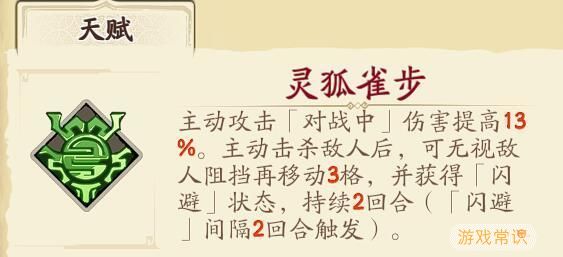 天赋

灵狐雀步

主动攻击「对战中」伤害提高13%。主动击杀敌人后，可无视敌人阻挡再移动3格，并获得「闪避」状态，持续2回合（「闪避」间隔2回合触发）。

游戏常识